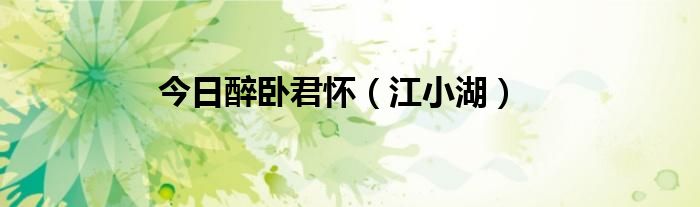 今日醉卧君怀（江小湖）